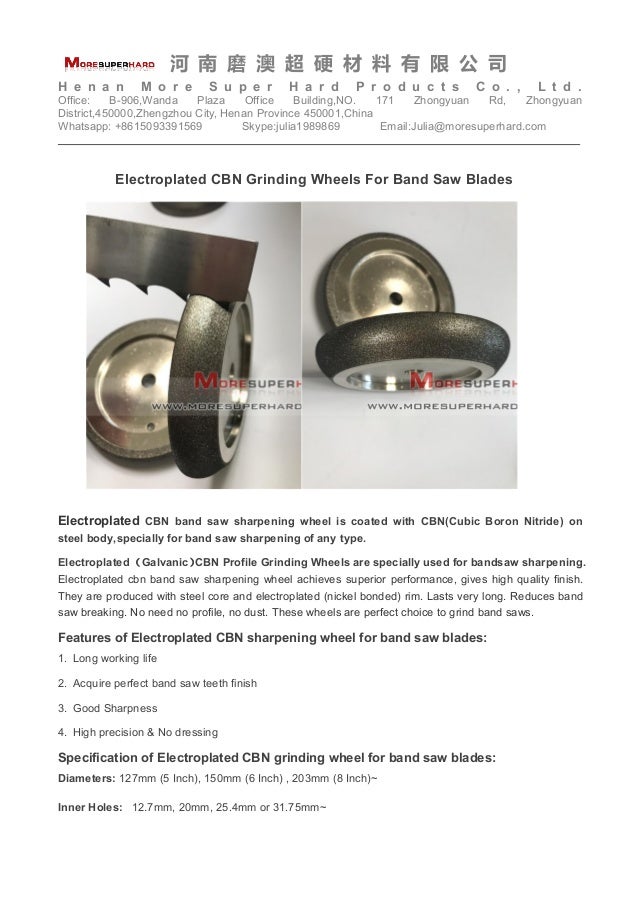 MORESUPERHARD 河南磨澳超硬材料有限公司
Henan More Super Hard Products Co., Ltd.
Office: B-906,Wanda Plaza Office Building,NO. 171 Zhongyuan Rd, Zhongyuan District,450000,Zhengzhou City, Henan Province 450001,China
Whatsapp: +8615093391569 Skype:julia1989869 Email:Julia@moresuperhard.com

Electroplated CBN Grinding Wheels For Band Saw Blades

MORESUPERH
WWW.MORESUPERHARD

MORESUPERH
WWW.MORESUPERHARD

Electroplated CBN band saw sharpening wheel is coated with CBN(Cubic Boron Nitride) on steel body,specially for band saw sharpening of any type.

Electroplated（Galvanic）CBN Profile Grinding Wheels are specially used for bandsaw sharpening. Electroplated cbn band saw sharpening wheel achieves superior performance, gives high quality finish. They are produced with steel core and electroplated (nickel bonded) rim. Lasts very long. Reduces band saw breaking. No need no profile, no dust. These wheels are perfect choice to grind band saws.

Features of Electroplated CBN sharpening wheel for band saw blades:

1. Long working life

2. Acquire perfect band saw teeth finish

3. Good Sharpness

4. High precision & No dressing

Specification of Electroplated CBN grinding wheel for band saw blades:

Diameters: 127mm (5 Inch), 150mm (6 Inch) , 203mm (8 Inch)~

Inner Holes: 12.7mm, 20mm, 25.4mm or 31.75mm~